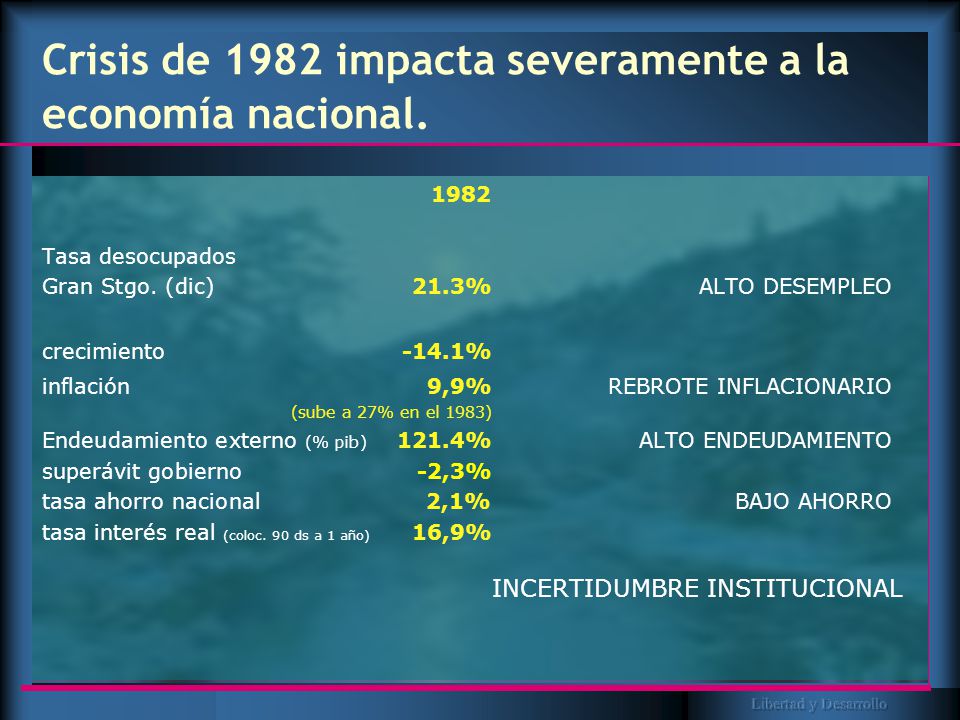 Crisis de 1982 impacta severamente a la economía nacional.

| | 1982 | |
|---|---|---|
| Tasa desocupados Gran Stgo. (dic) | 21.3% | ALTO DESEMPLEO |
| crecimiento | -14.1% | |
| inflación | 9,9% (sube a 27% en el 1983) | REBROTE INFLACIONARIO |
| Endeudamiento externo (% pib) | 121.4% | ALTO ENDEUDAMIENTO |
| superávit gobierno | -2,3% | |
| tasa ahorro nacional | 2,1% | BAJO AHORRO |
| tasa interés real (coloc. 90 ds a 1 año) | 16,9% | |

INCERTIDUMBRE INSTITUCIONAL

Libertad y Desarrollo